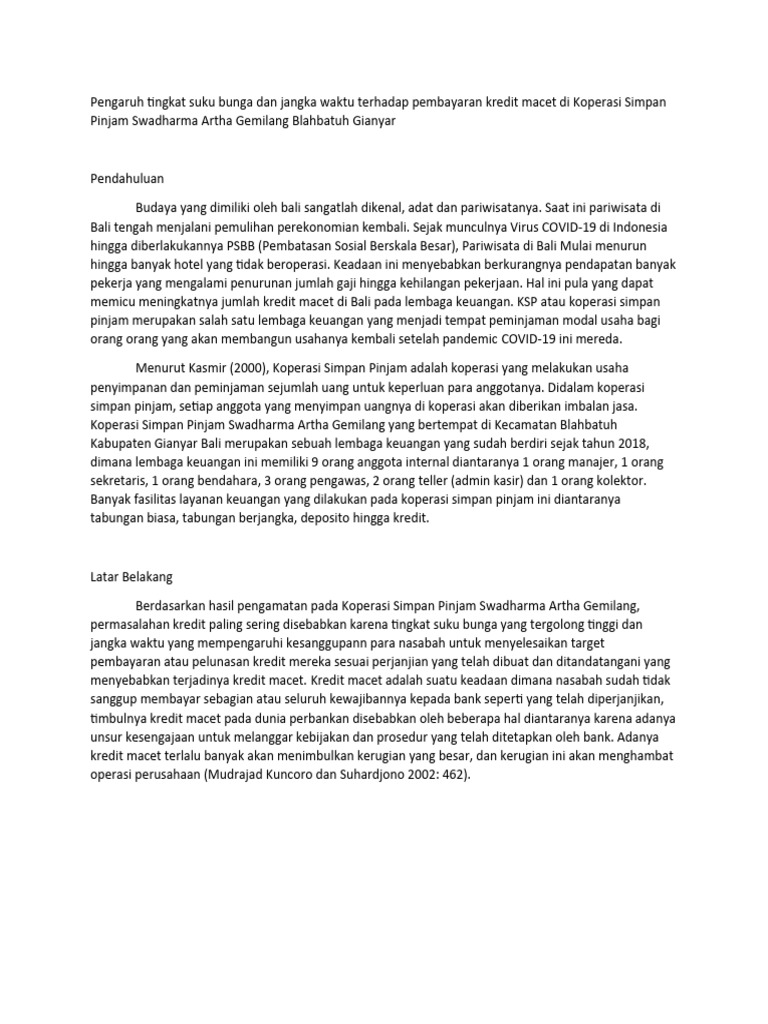 Pengaruh tingkat suku bunga dan jangka waktu terhadap pembayaran kredit macet di Koperasi Simpan Pinjam Swadharma Artha Gemilang Blahbatuh Gianyar

Pendahuluan

Budaya yang dimiliki oleh bali sangatlah dikenal, adat dan pariwisatanya. Saat ini pariwisata di Bali tengah menjalani pemulihan perekonomian kembali. Sejak munculnya Virus COVID-19 di Indonesia hingga diberlakukannya PSBB (Pembatasan Sosial Berskala Besar), Pariwisata di Bali Mulai menurun hingga banyak hotel yang tidak beroperasi. Keadaan ini menyebabkan berkurangnya pendapatan banyak pekerja yang mengalami penurunan jumlah gaji hingga kehilangan pekerjaan. Hal ini pula yang dapat memicu meningkatnya jumlah kredit macet di Bali pada lembaga keuangan. KSP atau koperasi simpan pinjam merupakan salah satu lembaga keuangan yang menjadi tempat peminjaman modal usaha bagi orang orang yang akan membangun usahanya kembali setelah pandemic COVID-19 ini mereda.

Menurut Kasmir (2000), Koperasi Simpan Pinjam adalah koperasi yang melakukan usaha penyimpanan dan peminjaman sejumlah uang untuk keperluan para anggotanya. Didalam koperasi simpan pinjam, setiap anggota yang menyimpan uangnya di koperasi akan diberikan imbalan jasa. Koperasi Simpan Pinjam Swadharma Artha Gemilang yang bertempat di Kecamatan Blahbatuh Kabupaten Gianyar Bali merupakan sebuah lembaga keuangan yang sudah berdiri sejak tahun 2018, dimana lembaga keuangan ini memiliki 9 orang anggota internal diantaranya 1 orang manajer, 1 orang sekretaris, 1 orang bendahara, 3 orang pengawas, 2 orang teller (admin kasir) dan 1 orang kolektor. Banyak fasilitas layanan keuangan yang dilakukan pada koperasi simpan pinjam ini diantaranya tabungan biasa, tabungan berjangka, deposito hingga kredit.

Latar Belakang

Berdasarkan hasil pengamatan pada Koperasi Simpan Pinjam Swadharma Artha Gemilang, permasalahan kredit paling sering disebabkan karena tingkat suku bunga yang tergolong tinggi dan jangka waktu yang mempengaruhi kesanggupann para nasabah untuk menyelesaikan target pembayaran atau pelunasan kredit mereka sesuai perjanjian yang telah dibuat dan ditandatangani yang menyebabkan terjadinya kredit macet. Kredit macet adalah suatu keadaan dimana nasabah sudah tidak sanggup membayar sebagian atau seluruh kewajibannya kepada bank seperti yang telah diperjanjikan, timbulnya kredit macet pada dunia perbankan disebabkan oleh beberapa hal diantaranya karena adanya unsur kesengajaan untuk melanggar kebijakan dan prosedur yang telah ditetapkan oleh bank. Adanya kredit macet terlalu banyak akan menimbulkan kerugian yang besar, dan kerugian ini akan menghambat operasi perusahaan (Mudrajad Kuncoro dan Suhardjono 2002: 462).